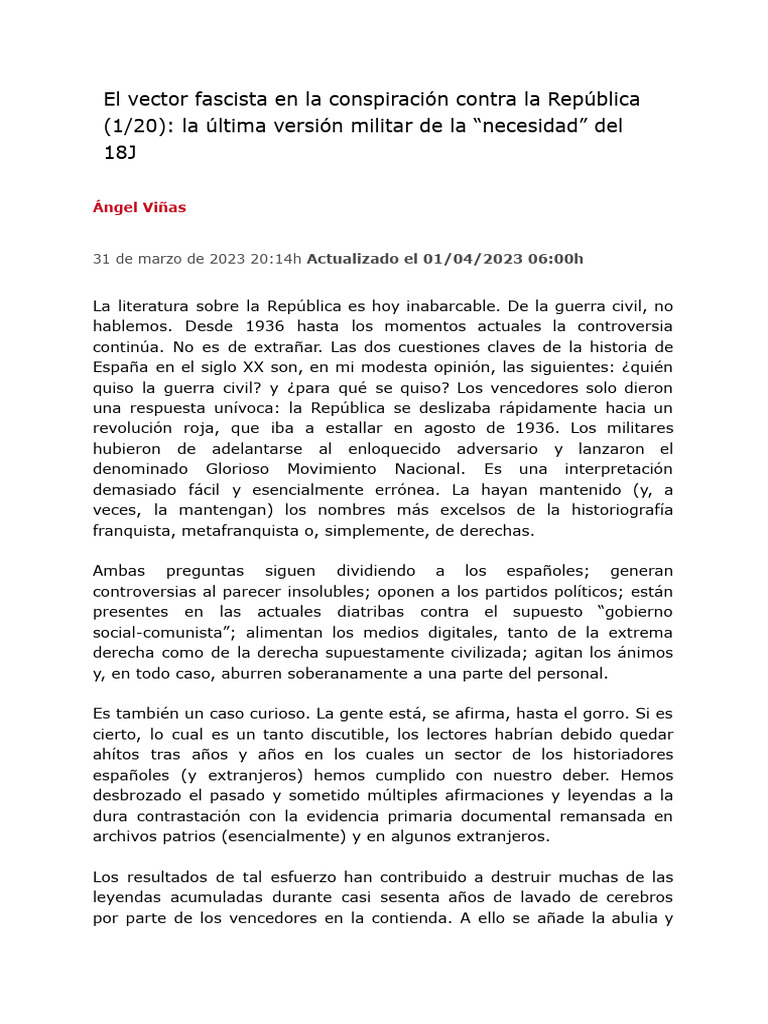 El vector fascista en la conspiración contra la República (1/20): la última versión militar de la “necesidad” del 18J

Ángel Viñas

31 de marzo de 2023 20:14h Actualizado el 01/04/2023 06:00h

La literatura sobre la República es hoy inabarcable. De la guerra civil, no hablemos. Desde 1936 hasta los momentos actuales la controversia continúa. No es de extrañar. Las dos cuestiones claves de la historia de España en el siglo XX son, en mi modesta opinión, las siguientes: ¿quién quiso la guerra civil? y ¿para qué se quiso? Los vencedores solo dieron una respuesta unívoca: la República se deslizaba rápidamente hacia un revolución roja, que iba a estallar en agosto de 1936. Los militares hubieron de adelantarse al enloquecido adversario y lanzaron el denominado Glorioso Movimiento Nacional. Es una interpretación demasiado fácil y esencialmente errónea. La hayan mantenido (y, a veces, la mantengan) los nombres más excelsos de la historiografía franquista, metafranquista o, simplemente, de derechas.

Ambas preguntas siguen dividiendo a los españoles; generan controversias al parecer insolubles; oponen a los partidos políticos; están presentes en las actuales diatribas contra el supuesto “gobierno social-comunista”; alimentan los medios digitales, tanto de la extrema derecha como de la derecha supuestamente civilizada; agitan los ánimos y, en todo caso, aburren soberanamente a una parte del personal.

Es también un caso curioso. La gente está, se afirma, hasta el gorro. Si es cierto, lo cual es un tanto discutible, los lectores habrían debido quedar ahítos tras años y años en los cuales un sector de los historiadores españoles (y extranjeros) hemos cumplido con nuestro deber. Hemos desbrozado el pasado y sometido múltiples afirmaciones y leyendas a la dura contrastación con la evidencia primaria documental remansada en archivos patrios (esencialmente) y en algunos extranjeros.

Los resultados de tal esfuerzo han contribuido a destruir muchas de las leyendas acumuladas durante casi sesenta años de lavado de cerebros por parte de los vencedores en la contienda. A ello se añade la abulia y